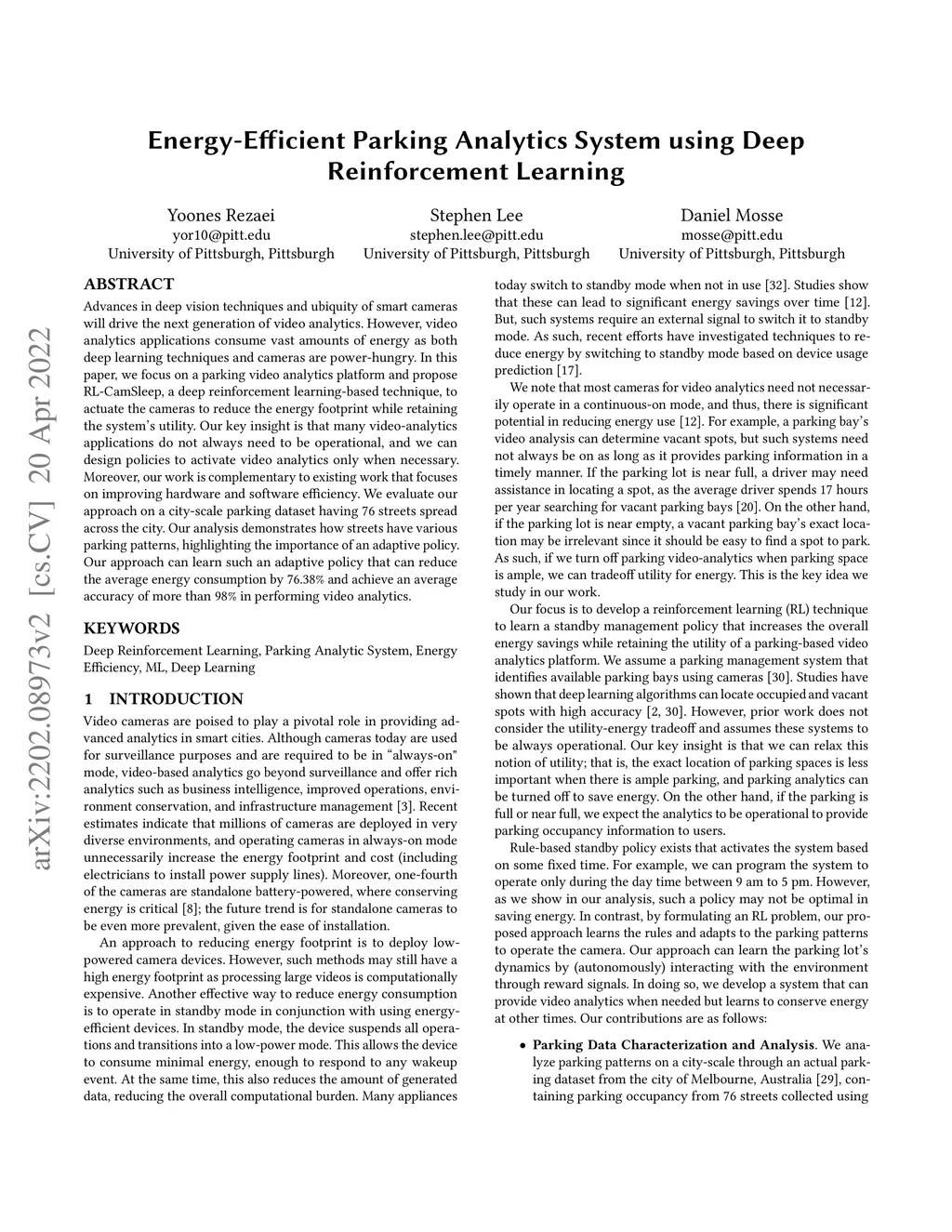 Energy-Efficient Parking Analytics System using Deep Reinforcement Learning

Yoones Rezaei
yor10@pitt.edu
University of Pittsburgh, Pittsburgh

Stephen Lee
stephen.lee@pitt.edu
University of Pittsburgh, Pittsburgh

Daniel Mosse
mosse@pitt.edu
University of Pittsburgh, Pittsburgh

arXiv:2202.08973v2 [cs.CV] 20 Apr 2022

ABSTRACT

Advances in deep vision techniques and ubiquity of smart cameras will drive the next generation of video analytics. However, video analytics applications consume vast amounts of energy as both deep learning techniques and cameras are power-hungry. In this paper, we focus on a parking video analytics platform and propose RL-CamSleep, a deep reinforcement learning-based technique, to actuate the cameras to reduce the energy footprint while retaining the system's utility. Our key insight is that many video-analytics applications do not always need to be operational, and we can design policies to activate video analytics only when necessary. Moreover, our work is complementary to existing work that focuses on improving hardware and software efficiency. We evaluate our approach on a city-scale parking dataset having 76 streets spread across the city. Our analysis demonstrates how streets have various parking patterns, highlighting the importance of an adaptive policy. Our approach can learn such an adaptive policy that can reduce the average energy consumption by 76.38% and achieve an average accuracy of more than 98% in performing video analytics.

KEYWORDS

Deep Reinforcement Learning, Parking Analytic System, Energy Efficiency, ML, Deep Learning

1 INTRODUCTION

Video cameras are poised to play a pivotal role in providing advanced analytics in smart cities. Although cameras today are used for surveillance purposes and are required to be in "always-on" mode, video-based analytics go beyond surveillance and offer rich analytics such as business intelligence, improved operations, environment conservation, and infrastructure management [3]. Recent estimates indicate that millions of cameras are deployed in very diverse environments, and operating cameras in always-on mode unnecessarily increase the energy footprint and cost (including electricians to install power supply lines). Moreover, one-fourth of the cameras are standalone battery-powered, where conserving energy is critical [8]; the future trend is for standalone cameras to be even more prevalent, given the ease of installation.

An approach to reducing energy footprint is to deploy low-powered camera devices. However, such methods may still have a high energy footprint as processing large videos is computationally expensive. Another effective way to reduce energy consumption is to operate in standby mode in conjunction with using energy-efficient devices. In standby mode, the device suspends all operations and transitions into a low-power mode. This allows the device to consume minimal energy, enough to respond to any wakeup event. At the same time, this also reduces the amount of generated data, reducing the overall computational burden. Many appliances today switch to standby mode when not in use [32]. Studies show that these can lead to significant energy savings over time [12]. But, such systems require an external signal to switch it to standby mode. As such, recent efforts have investigated techniques to reduce energy by switching to standby mode based on device usage prediction [17].

We note that most cameras for video analytics need not necessarily operate in a continuous-on mode, and thus, there is significant potential in reducing energy use [12]. For example, a parking bay's video analysis can determine vacant spots, but such systems need not always be on as long as it provides parking information in a timely manner. If the parking lot is near full, a driver may need assistance in locating a spot, as the average driver spends 17 hours per year searching for vacant parking bays [20]. On the other hand, if the parking lot is near empty, a vacant parking bay's exact location may be irrelevant since it should be easy to find a spot to park. As such, if we turn off parking video-analytics when parking space is ample, we can tradeoff utility for energy. This is the key idea we study in our work.

Our focus is to develop a reinforcement learning (RL) technique to learn a standby management policy that increases the overall energy savings while retaining the utility of a parking-based video analytics platform. We assume a parking management system that identifies available parking bays using cameras [30]. Studies have shown that deep learning algorithms can locate occupied and vacant spots with high accuracy [2, 30]. However, prior work does not consider the utility-energy tradeoff and assumes these systems to be always operational. Our key insight is that we can relax this notion of utility; that is, the exact location of parking spaces is less important when there is ample parking, and parking analytics can be turned off to save energy. On the other hand, if the parking is full or near full, we expect the analytics to be operational to provide parking occupancy information to users.

Rule-based standby policy exists that activates the system based on some fixed time. For example, we can program the system to operate only during the day time between 9 am to 5 pm. However, as we show in our analysis, such a policy may not be optimal in saving energy. In contrast, by formulating an RL problem, our proposed approach learns the rules and adapts to the parking patterns to operate the camera. Our approach can learn the parking lot's dynamics by (autonomously) interacting with the environment through reward signals. In doing so, we develop a system that can provide video analytics when needed but learns to conserve energy at other times. Our contributions are as follows:

• Parking Data Characterization and Analysis. We analyze parking patterns on a city-scale through an actual parking dataset from the city of Melbourne, Australia [29], containing parking occupancy from 76 streets collected using